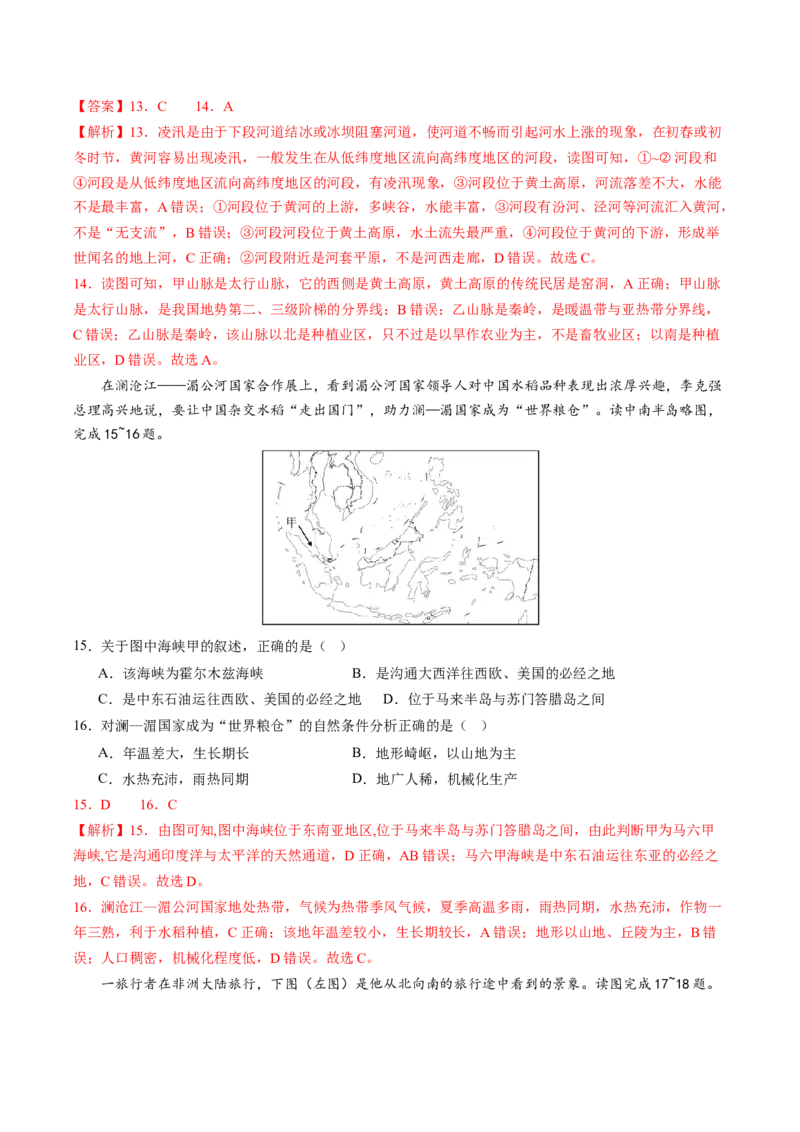 【答案】13．C　　14．A

【解析】13．凌汛是由于下段河道结冰或冰坝阻塞河道，使河道不畅而引起河水上涨的现象，在初春或初冬时节，黄河容易出现凌汛，一般发生在从低纬度地区流向高纬度地区的河段，读图可知，①~②河段和④河段是从低纬度地区流向高纬度地区的河段，有凌汛现象，③河段位于黄土高原，河流落差不大，水能不是最丰富，A错误；①河段位于黄河的上游，多峡谷，水能丰富，③河段有汾河、泾河等河流汇入黄河，不是“无支流”，B错误；③河段河段位于黄土高原，水土流失最严重，④河段位于黄河的下游，形成举世闻名的地上河，C正确；②河段附近是河套平原，不是河西走廊，D错误。故选C。

14．读图可知，甲山脉是太行山脉，它的西侧是黄土高原，黄土高原的传统民居是窑洞，A正确；甲山脉是太行山脉，是我国地势第二、三级阶梯的分界线；B错误；乙山脉是秦岭，是暖温带与亚热带分界线，C错误；乙山脉是秦岭，该山脉以北是种植业区，只不过是以旱作农业为主，不是畜牧业区；以南是种植业区，D错误。故选A。

在澜沧江——湄公河国家合作展上，看到湄公河国家领导人对中国水稻品种表现出浓厚兴趣，李克强总理高兴地说，要让中国杂交水稻“走出国门”，助力澜—湄国家成为“世界粮仓”。读中南半岛略图，完成15~16题。

甲

15．关于图中海峡甲的叙述，正确的是（　）

A．该海峡为霍尔木兹海峡　　B．是沟通大西洋往西欧、美国的必经之地

C．是中东石油运往西欧、美国的必经之地　　D．位于马来半岛与苏门答腊岛之间

16．对澜—湄国家成为“世界粮仓”的自然条件分析正确的是（　）

A．年温差大，生长期长　　B．地形崎岖，以山地为主

C．水热充沛，雨热同期　　D．地广人稀，机械化生产

15．D　　16．C

【解析】15．由图可知,图中海峡位于东南亚地区,位于马来半岛与苏门答腊岛之间，由此判断甲为马六甲海峡,它是沟通印度洋与太平洋的天然通道，D正确，AB错误；马六甲海峡是中东石油运往东亚的必经之地，C错误。故选D。

16．澜沧江—湄公河国家地处热带，气候为热带季风气候，夏季高温多雨，雨热同期，水热充沛，作物一年三熟，利于水稻种植，C正确；该地年温差较小，生长期较长，A错误；地形以山地、丘陵为主，B错误；人口稠密，机械化程度低，D错误。故选C。

一旅行者在非洲大陆旅行，下图（左图）是他从北向南的旅行途中看到的景象。读图完成17~18题。